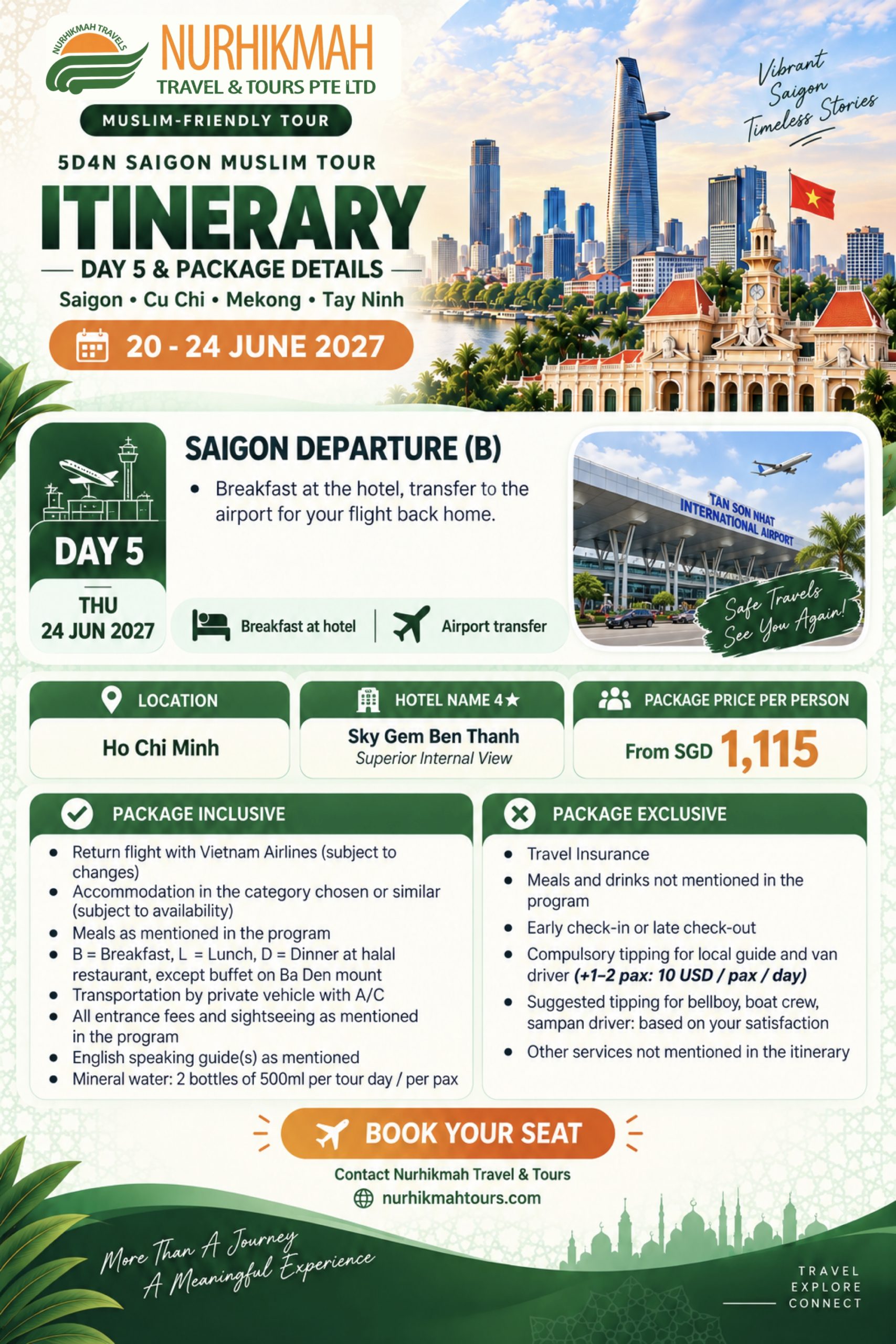 NURHIKMAH TRAVELS
NURHIKMAH
TRAVEL & TOURS PTE LTD

MUSLIM-FRIENDLY TOUR

5D4N SAIGON MUSLIM TOUR

ITINERARY

DAY 5 & PACKAGE DETAILS

Saigon • Cu Chi • Mekong • Tay Ninh

20 - 24 JUNE 2027

Vibrant Saigon Timeless Stories

DAY 5

THU
24 JUN 2027

SAIGON DEPARTURE (B)

• Breakfast at the hotel, transfer to the airport for your flight back home.

Breakfast at hotel

Airport transfer

TAN SON NHAT INTERNATIONAL AIRPORT

Safe Travels
See You Again!

LOCATION
Ho Chi Minh

HOTEL NAME 4★
Sky Gem Ben Thanh
Superior Internal View

PACKAGE PRICE PER PERSON
From SGD 1,115

PACKAGE INCLUSIVE

• Return flight with Vietnam Airlines (subject to changes)
• Accommodation in the category chosen or similar (subject to availability)
• Meals as mentioned in the program
• B = Breakfast, L = Lunch, D = Dinner at halal restaurant, except buffet on Ba Den mount
• Transportation by private vehicle with A/C
• All entrance fees and sightseeing as mentioned in the program
• English speaking guide(s) as mentioned
• Mineral water: 2 bottles of 500ml per tour day / per pax

PACKAGE EXCLUSIVE

• Travel Insurance
• Meals and drinks not mentioned in the program
• Early check-in or late check-out
• Compulsory tipping for local guide and van driver (+1–2 pax: 10 USD / pax / day)
• Suggested tipping for bellboy, boat crew, sampan driver: based on your satisfaction
• Other services not mentioned in the itinerary

BOOK YOUR SEAT

Contact Nurhikmah Travel & Tours
nurhikmahtours.com

More Than A Journey
A Meaningful Experience

TRAVEL
EXPLORE
CONNECT